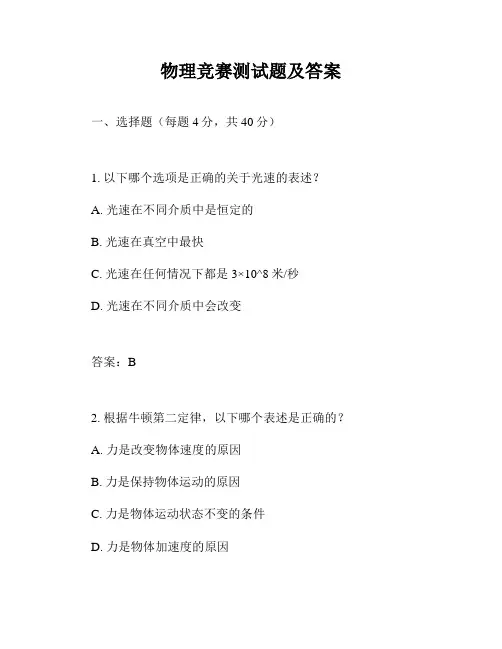 物理竞赛测试题及答案

一、选择题（每题 4 分，共 40 分）

1. 以下哪个选项是正确的关于光速的表述？

A. 光速在不同介质中是恒定的

B. 光速在真空中最快

C. 光速在任何情况下都是 3×10^8 米/秒

D. 光速在不同介质中会改变

答案：B

2. 根据牛顿第二定律，以下哪个表述是正确的？

A. 力是改变物体速度的原因

B. 力是保持物体运动的原因

C. 力是物体运动状态不变的条件

D. 力是物体加速度的原因